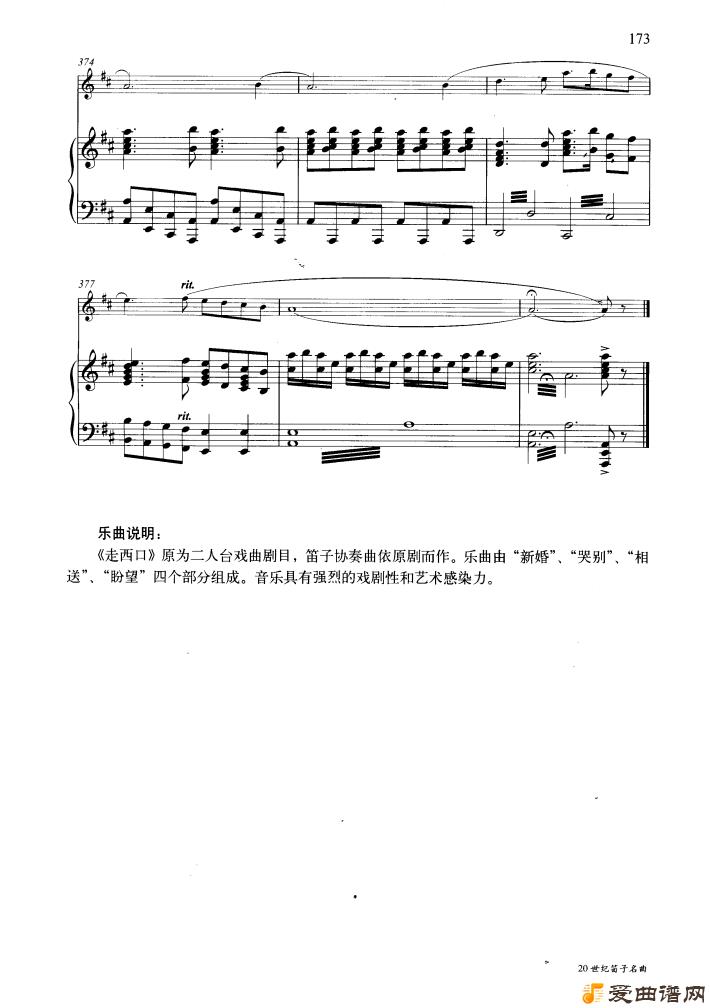 173

374

377

rit.

rit.

乐曲说明：

《走西口》原为二人台戏曲剧目，笛子协奏曲依原剧而作。乐曲由“新婚”、“哭别”、“相送”、“盼望”四个部分组成。音乐具有强烈的戏剧性和艺术感染力。

20世纪笛子名曲

爱曲谱网